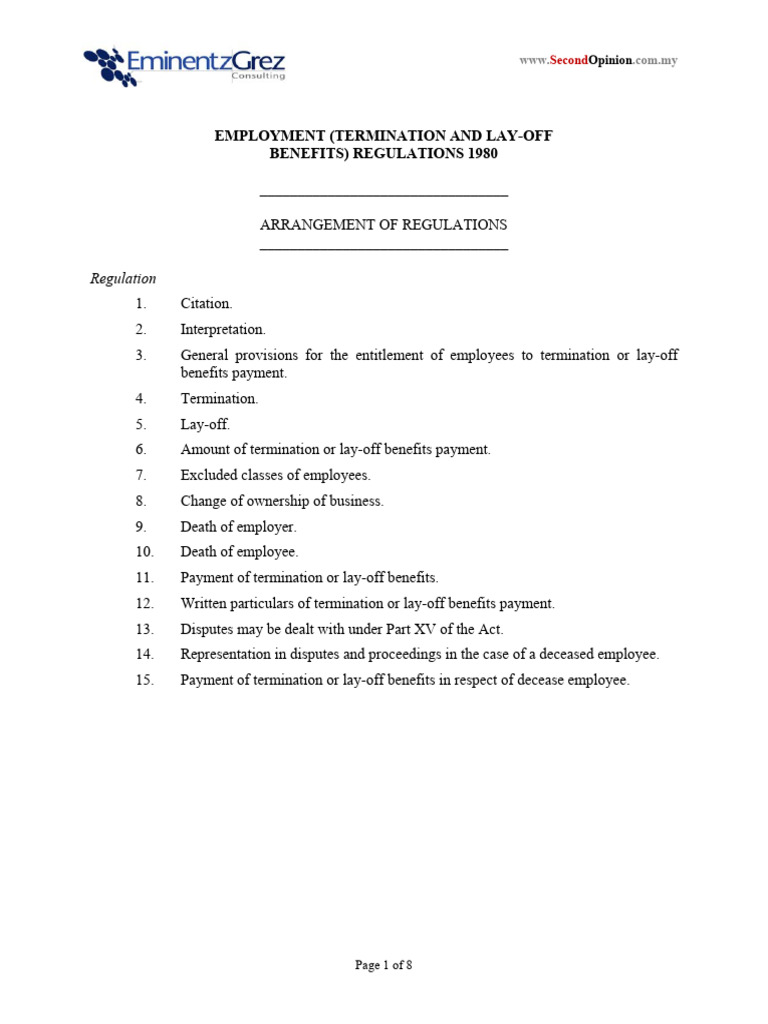 EminentzGrez
Consulting

www.SecondOpinion.com.my

EMPLOYMENT (TERMINATION AND LAY-OFF BENEFITS) REGULATIONS 1980

ARRANGEMENT OF REGULATIONS

Regulation

1. Citation.
2. Interpretation.
3. General provisions for the entitlement of employees to termination or lay-off benefits payment.
4. Termination.
5. Lay-off.
6. Amount of termination or lay-off benefits payment.
7. Excluded classes of employees.
8. Change of ownership of business.
9. Death of employer.
10. Death of employee.
11. Payment of termination or lay-off benefits.
12. Written particulars of termination or lay-off benefits payment.
13. Disputes may be dealt with under Part XV of the Act.
14. Representation in disputes and proceedings in the case of a deceased employee.
15. Payment of termination or lay-off benefits in respect of decease employee.

Page 1 of 8